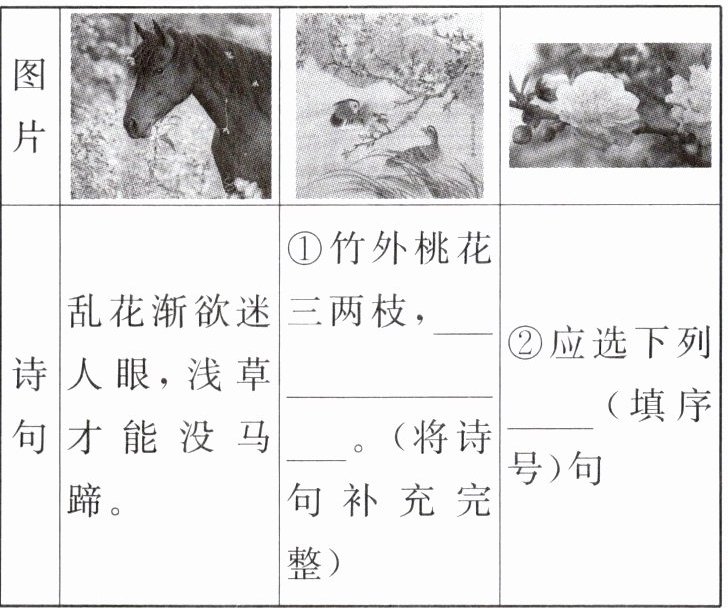 | 图片 | | | |
|---|---|---|---|
| 诗句 | 乱花渐欲迷人眼，浅草才能没马蹄。 | ①竹外桃花三两枝，____。（将诗句补充完整） | ②应选下列____（填序号）句 |